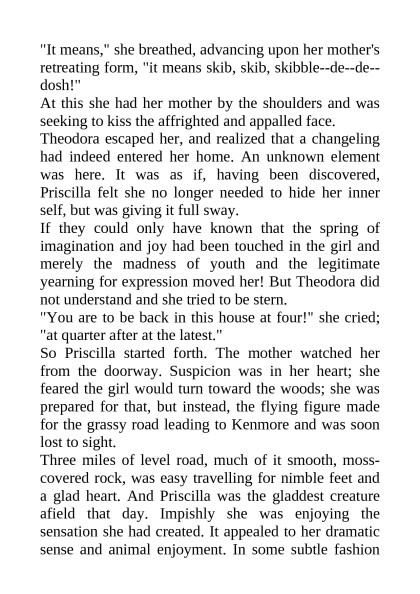 "It means," she breathed, advancing upon her mother's retreating form, "it means skib, skib, skibble--de--de--dosh!"

At this she had her mother by the shoulders and was seeking to kiss the affrighted and appalled face.

Theodora escaped her, and realized that a changeling had indeed entered her home. An unknown element was here. It was as if, having been discovered, Priscilla felt she no longer needed to hide her inner self, but was giving it full sway.

If they could only have known that the spring of imagination and joy had been touched in the girl and merely the madness of youth and the legitimate yearning for expression moved her! But Theodora did not understand and she tried to be stern.

"You are to be back in this house at four!" she cried; "at quarter after at the latest."

So Priscilla started forth. The mother watched her from the doorway. Suspicion was in her heart; she feared the girl would turn toward the woods; she was prepared for that, but instead, the flying figure made for the grassy road leading to Kenmore and was soon lost to sight.

Three miles of level road, much of it smooth, moss-covered rock, was easy travelling for nimble feet and a glad heart. And Priscilla was the gladdest creature afield that day. Impishly she was enjoying the sensation she had created. It appealed to her dramatic sense and animal enjoyment. In some subtle fashion